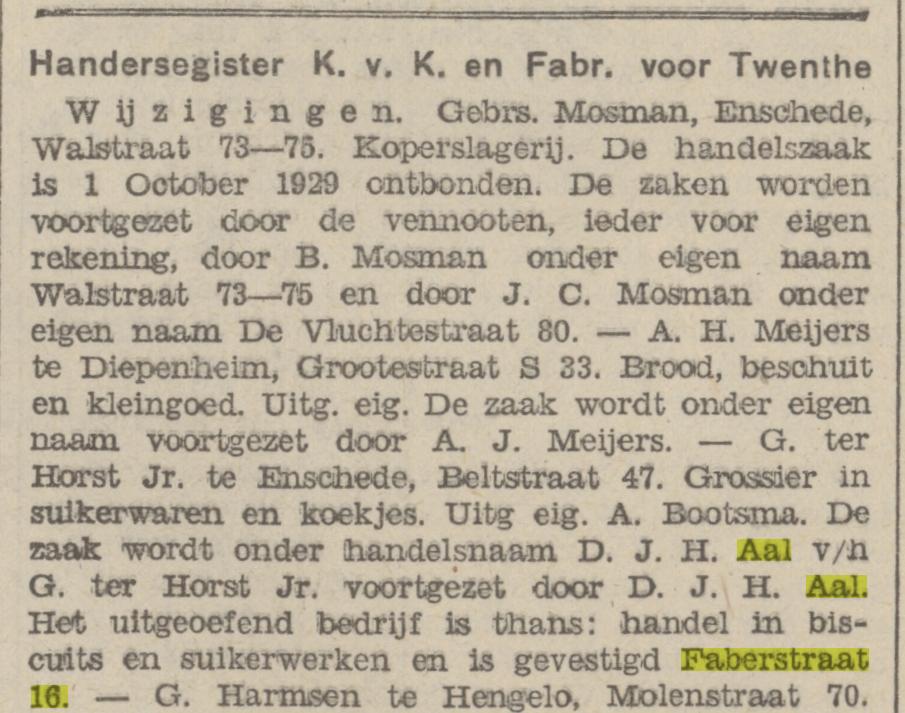 Handersegister K. v. K. en Fabr. voor Twenthe

Wijzigingen. Gebrs. Mosman, Enschede, Walstraat 73—75. Koperslagerij. De handelszaak is 1 October 1929 ontbonden. De zaken worden voortgezet door de vennooten, ieder voor eigen rekening, door B. Mosman onder eigen naam Walstraat 73—75 en door J. C. Mosman onder eigen naam De Vluchtestraat 80. — A. H. Meijers te Diepenheim, Grootestraat S 33. Brood, beschuit en kleingoed. Uitg. eig. De zaak wordt onder eigen naam voortgezet door A. J. Meijers. — G. ter Horst Jr. te Enschede, Beltstraat 47. Grossier in suikerwaren en koekjes. Uitg eig. A. Bootsma. De zaak wordt onder handelsnaam D. J. H. Aal v/h G. ter Horst Jr. voortgezet door D. J. H. Aal. Het uitgeoefend bedrijf is thans: handel in biscuits en suikerwerken en is gevestigd Faberstraat 16. — G. Harmsen te Hengelo, Molenstraat 70.